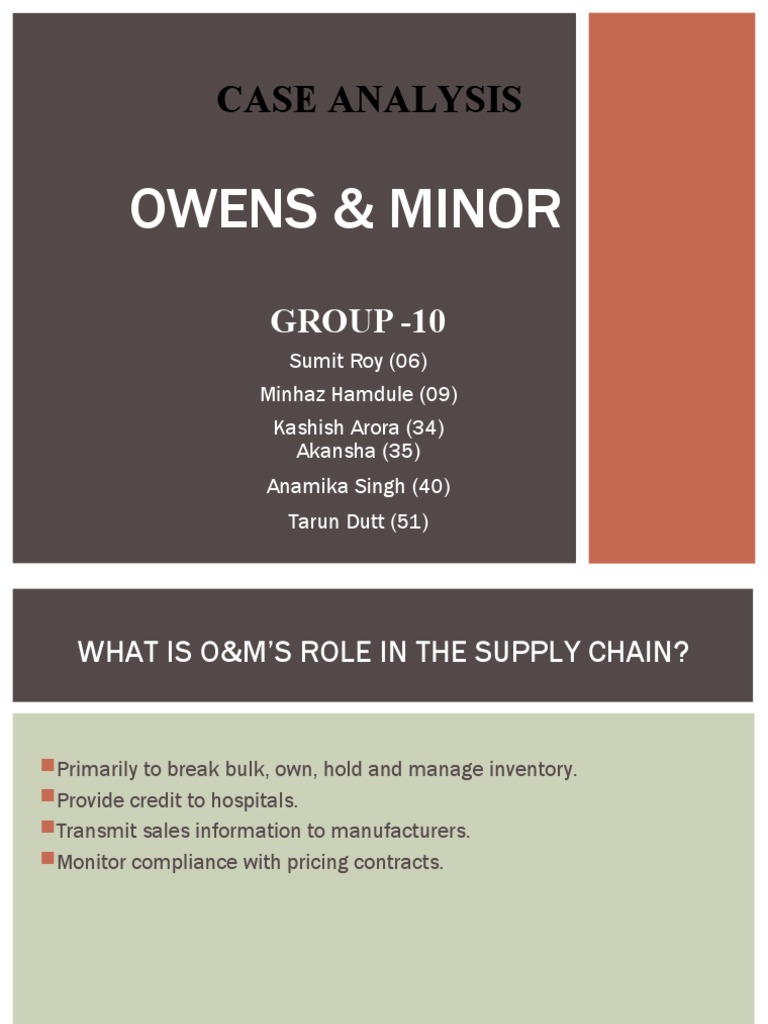 CASE ANALYSIS

OWENS & MINOR

GROUP -10

Sumit Roy (06)

Minhaz Hamdule (09)

Kashish Arora (34)
Akansha (35)

Anamika Singh (40)

Tarun Dutt (51)

WHAT IS O&M'S ROLE IN THE SUPPLY CHAIN?

Primarily to break bulk, own, hold and manage inventory.
Provide credit to hospitals.
Transmit sales information to manufacturers.
Monitor compliance with pricing contracts.